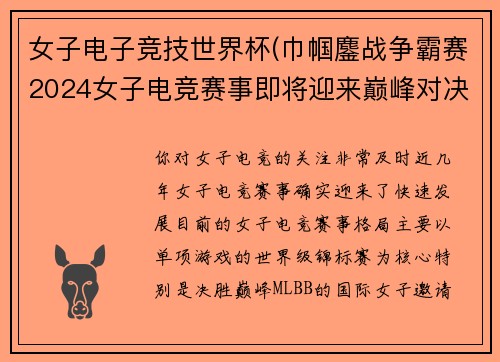 女子电子竞技世界杯(巾帼鏖战争霸赛2024女子电竞赛事即将迎来巅峰对决

你对女子电竞的关注非常及时近几年女子电竞赛事确实迎来了快速发展目前的女子电竞赛事格局主要以单项游戏的世界级锦标赛为核心特别是决胜巅峰MLBB的国际女子邀请